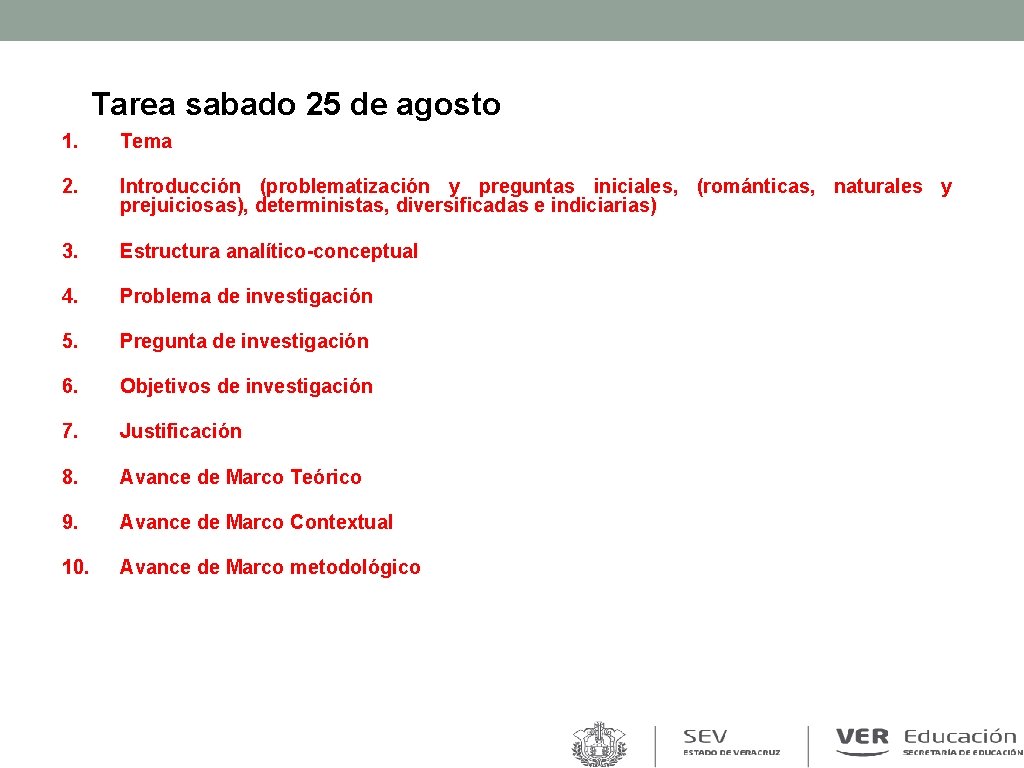 Tarea sabado 25 de agosto

1. Tema

2. Introducción (problematización y preguntas iniciales, (románticas, naturales y prejuiciosas), deterministas, diversificadas e indiciarias)

3. Estructura analítico-conceptual

4. Problema de investigación

5. Pregunta de investigación

6. Objetivos de investigación

7. Justificación

8. Avance de Marco Teórico

9. Avance de Marco Contextual

10. Avance de Marco metodológico

SEV
ESTADO DE VERACRUZ

VER Educación
SECRETARÍA DE EDUCACIÓN